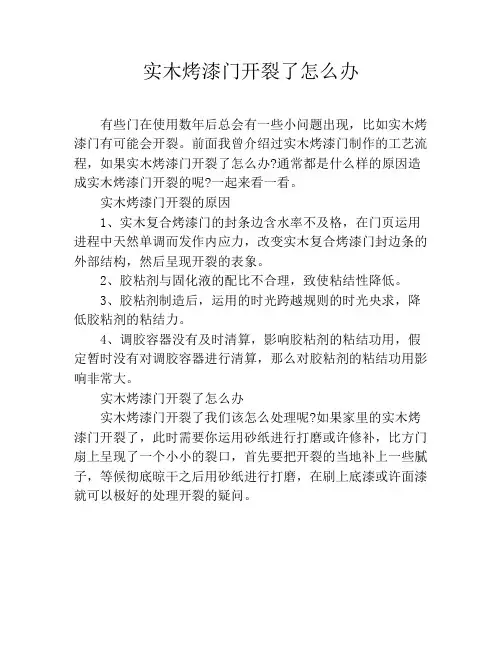 实木烤漆门开裂了怎么办

有些门在使用数年后总会有一些小问题出现，比如实木烤漆门有可能会开裂。前面我曾介绍过实木烤漆门制作的工艺流程，如果实木烤漆门开裂了怎么办?通常都是什么样的原因造成实木烤漆门开裂的呢?一起来看一看。

实木烤漆门开裂的原因

1、实木复合烤漆门的封条边含水率不及格，在门页运用进程中天然单调而发作内应力，改变实木复合烤漆门封边条的外部结构，然后呈现开裂的表象。

2、胶粘剂与固化液的配比不合理，致使粘结性降低。

3、胶粘剂制造后，运用的时光跨越规则的时光央求，降低胶粘剂的粘结力。

4、调胶容器没有及时清算，影响胶粘剂的粘结功用，假定暂时没有对调胶容器进行清算，那么对胶粘剂的粘结功用影响非常大。

实木烤漆门开裂了怎么办

实木烤漆门开裂了我们该怎么处理呢?如果家里的实木烤漆门开裂了，此时需要你运用砂纸进行打磨或许修补，比方门扇上呈现了一个小小的裂口，首先要把开裂的当地补上一些腻子，等候彻底晾干之后用砂纸进行打磨，在刷上底漆或许面漆就可以极好的处理开裂的疑问。